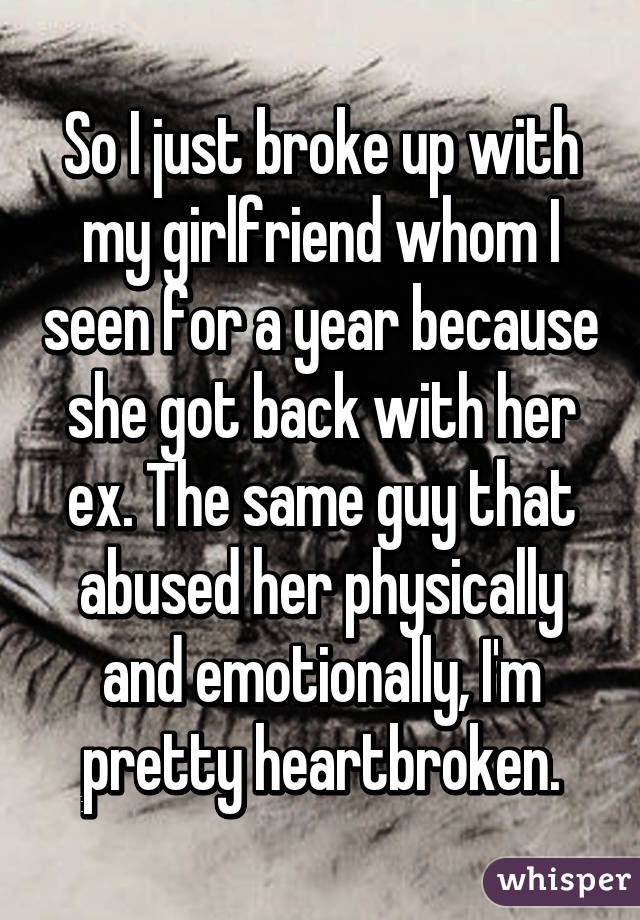 So I just broke up with my girlfriend whom I seen for a year because she got back with her ex. The same guy that abused her physically and emotionally, I'm pretty heartbroken.

whisper